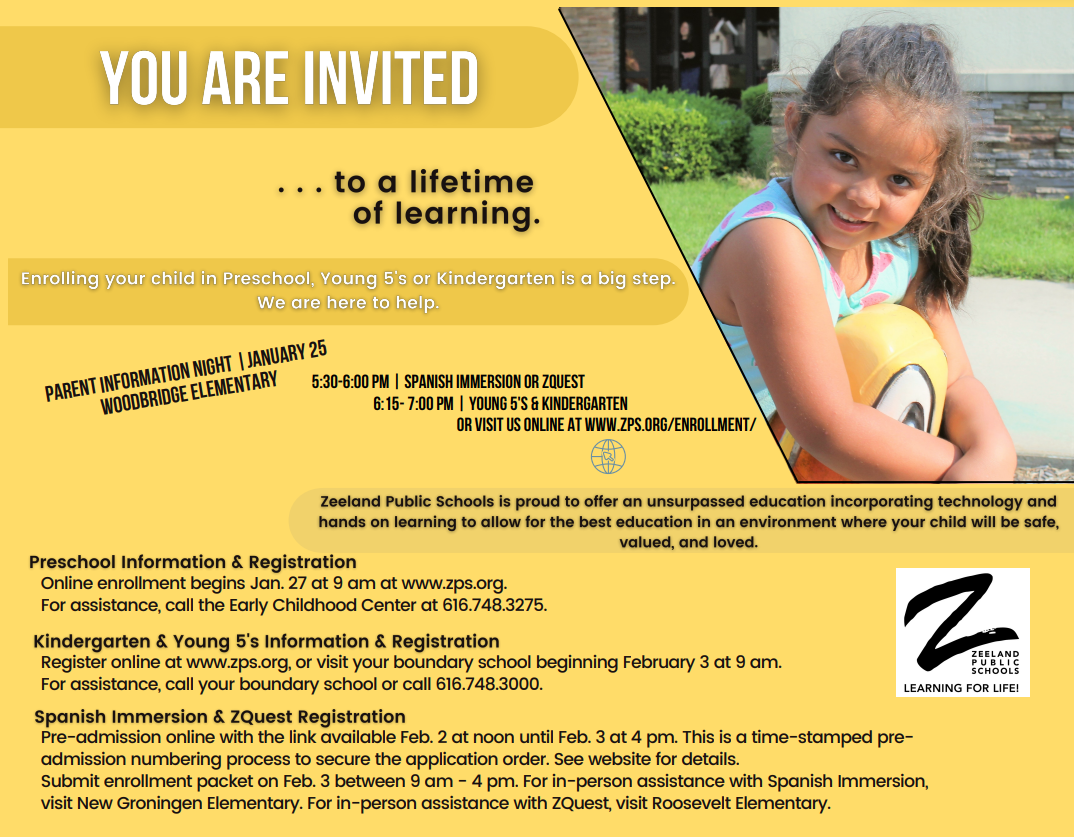 YOU ARE INVITED

. . . to a lifetime of learning.

Enrolling your child in Preschool, Young 5's or Kindergarten is a big step. We are here to help.

PARENT INFORMATION NIGHT | JANUARY 25
WOODBRIDGE ELEMENTARY

5:30-6:00 PM | SPANISH IMMERSION OR ZQUEST
6:15- 7:00 PM | YOUNG 5'S & KINDERGARTEN
OR VISIT US ONLINE AT WWW.ZPS.ORG/ENROLLMENT/

Zeeland Public Schools is proud to offer an unsurpassed education incorporating technology and hands on learning to allow for the best education in an environment where your child will be safe, valued, and loved.

Preschool Information & Registration
Online enrollment begins Jan. 27 at 9 am at www.zps.org.
For assistance, call the Early Childhood Center at 616.748.3275.

Kindergarten & Young 5's Information & Registration
Register online at www.zps.org, or visit your boundary school beginning February 3 at 9 am.
For assistance, call your boundary school or call 616.748.3000.

Spanish Immersion & ZQuest Registration
Pre-admission online with the link available Feb. 2 at noon until Feb. 3 at 4 pm. This is a time-stamped pre-admission numbering process to secure the application order. See website for details.
Submit enrollment packet on Feb. 3 between 9 am - 4 pm. For in-person assistance with Spanish Immersion, visit New Groningen Elementary. For in-person assistance with ZQuest, visit Roosevelt Elementary.

Z
ZEELAND PUBLIC SCHOOLS
LEARNING FOR LIFE!